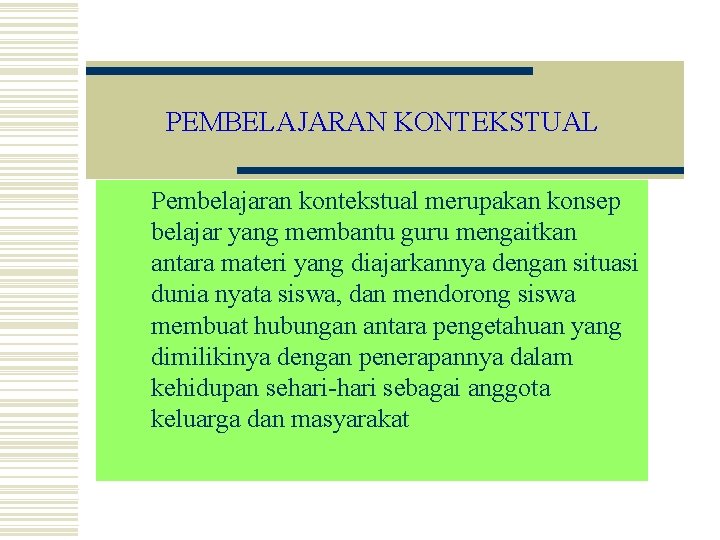 PEMBELAJARAN KONTEKSTUAL

Pembelajaran kontekstual merupakan konsep belajar yang membantu guru mengaitkan antara materi yang diajarkannya dengan situasi dunia nyata siswa, dan mendorong siswa membuat hubungan antara pengetahuan yang dimilikinya dengan penerapannya dalam kehidupan sehari-hari sebagai anggota keluarga dan masyarakat